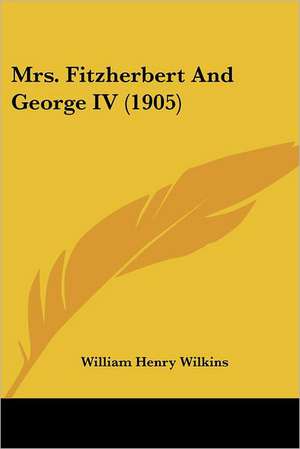 Mrs. Fitzherbert And George IV (1905)

William Henry Wilkins